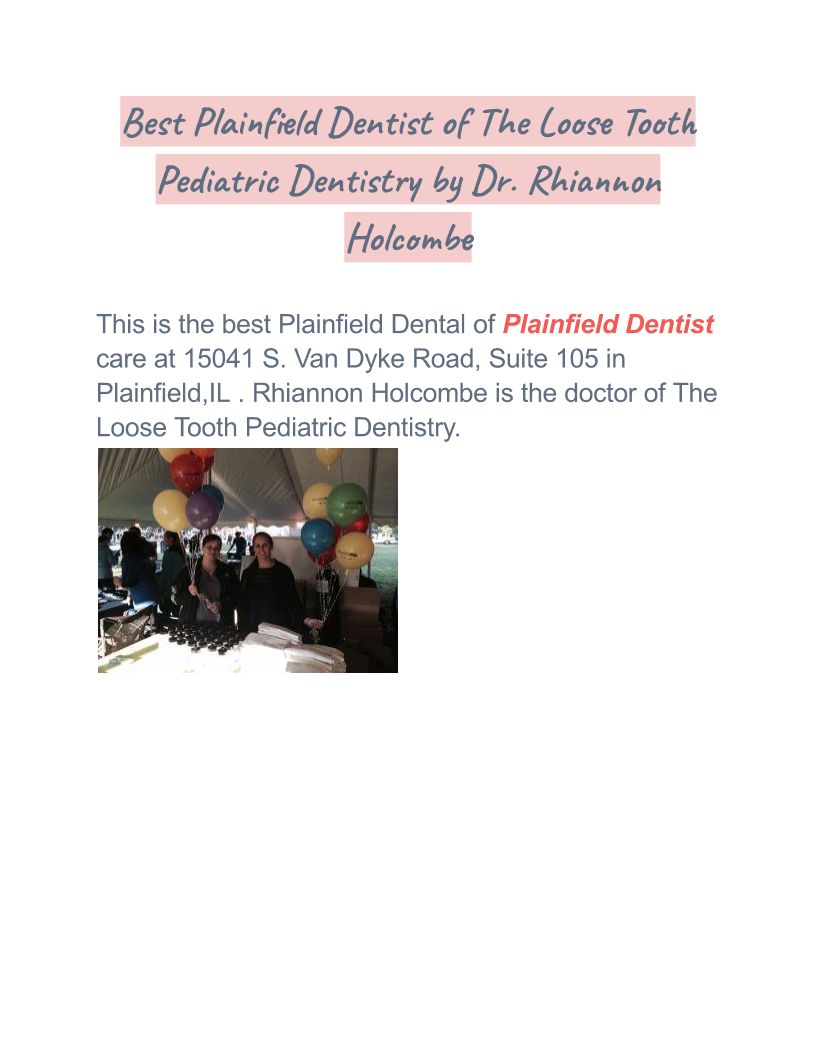 Best Plainfield Dentist of The Loose Tooth Pediatric Dentistry by Dr. Rhiannon Holcombe

This is the best Plainfield Dental of Plainfield Dentist care at 15041 S. Van Dyke Road, Suite 105 in Plainfield,IL . Rhiannon Holcombe is the doctor of The Loose Tooth Pediatric Dentistry.